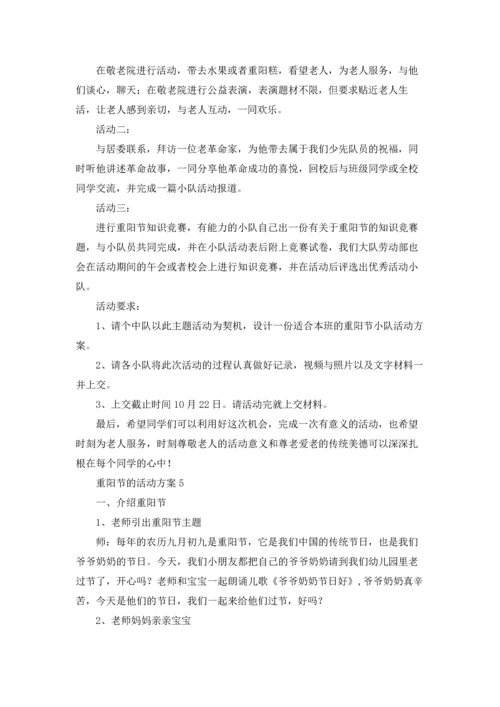 在敬老院进行活动，带去水果或者重阳糕，看望老人，为老人服务，与他们谈心，聊天；在敬老院进行公益表演，表演题材不限，但要求贴近老人生活，让老人感到亲切，与老人互动，一同欢乐。

活动二：

与居委联系，拜访一位老革命家，为他带去属于我们少先队员的祝福，同时听他讲述革命故事，一同分享他革命成功的喜悦，回校后与班级同学或全校同学交流，并完成一篇小队活动报道。

活动三：

进行重阳节知识竞赛，有能力的小队自己出一份有关于重阳节的知识竞赛题，与小队员共同完成，并在小队活动表后附上竞赛试卷，我们大队劳动部也会在活动期间的午会或者校会上进行知识竞赛，并在活动后评选出优秀活动小队。

活动要求：

1、请个中队以此主题活动为契机，设计一份适合本班的重阳节小队活动方案。

2、请各小队将此次活动的过程认真做好记录，视频与照片以及文字材料一并上交。

3、上交截止时间10月22日。请活动完就上交材料。

最后，希望同学们可以利用好这次机会，完成一次有意义的活动，也希望时刻为老人服务，时刻尊敬老人的活动意义和尊老爱老的传统美德可以深深扎根在每个同学的心中！

重阳节的活动方案5

一、介绍重阳节

1、老师引出重阳节主题

师：每年的农历九月初九是重阳节，它是我们中国的传统节日，也是我们爷爷奶奶的节日。今天，我们小朋友都把自己的爷爷奶奶请到我们幼儿园里老过节了，开心吗？老师和宝宝一起朗诵儿歌《爷爷奶奶节日好》，爷爷奶奶真辛苦，今天是他们的节日，我们一起来给他们过节，好吗？

2、老师妈妈亲亲宝宝